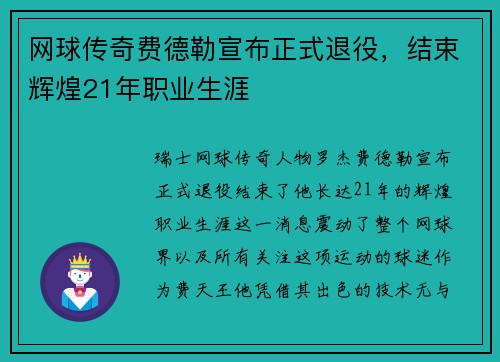 网球传奇费德勒宣布正式退役，结束辉煌21年职业生涯

瑞士网球传奇人物罗杰费德勒宣布正式退役结束了他长达21年的辉煌职业生涯这一消息震动了整个网球界以及所有关注这项运动的球迷作为费天王他凭借其出色的技术无与